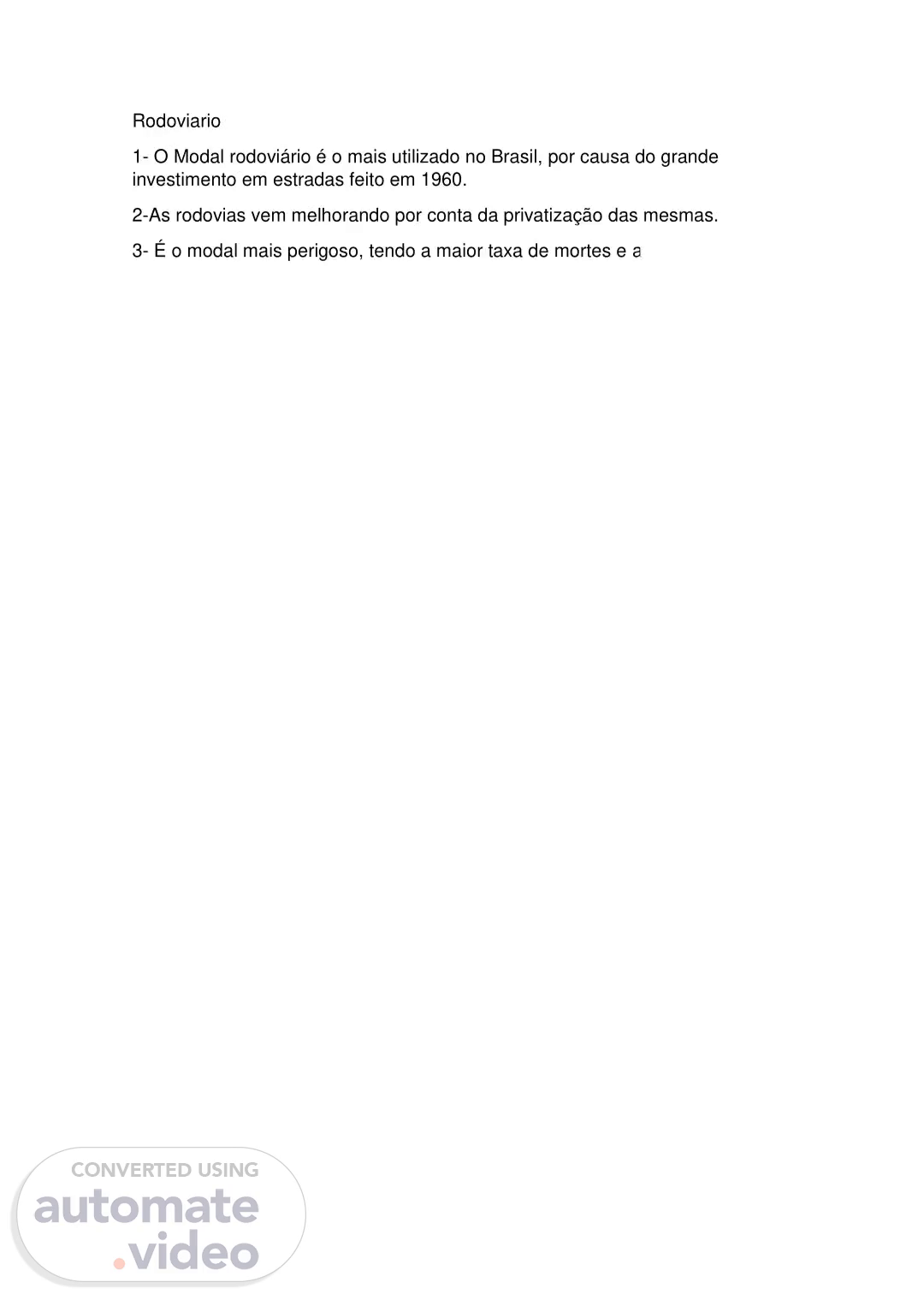 Rodoviario

1- O Modal rodoviário é o mais utilizado no Brasil, por causa do grande investimento em estradas feito em 1960.

2-As rodovias vem melhorando por conta da privatização das mesmas.

3- É o modal mais perigoso, tendo a maior taxa de mortes e a

CONVERTED USING
automate
.video